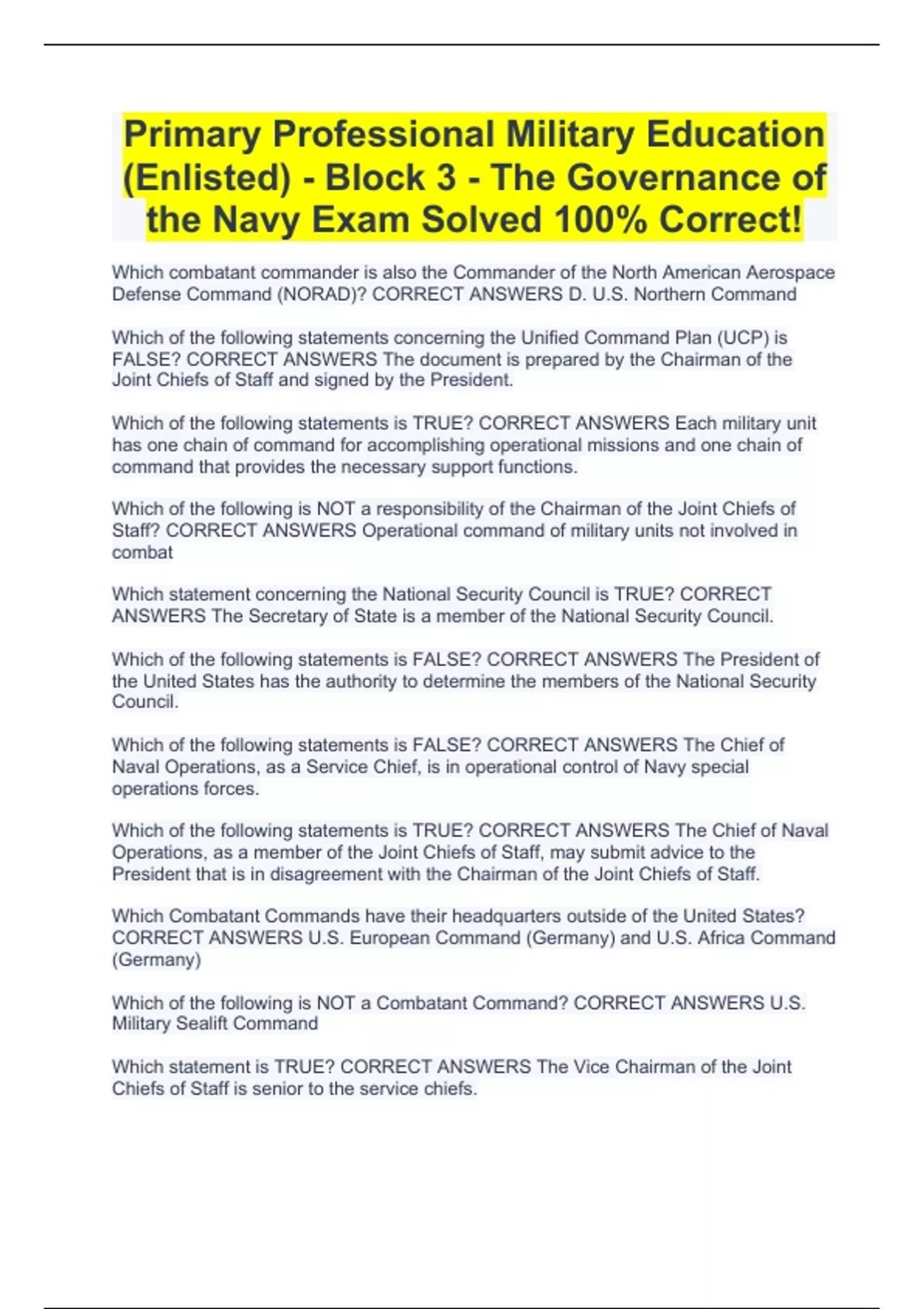 Primary Professional Military Education (Enlisted) - Block 3 - The Governance of the Navy Exam Solved 100% Correct!

Which combatant commander is also the Commander of the North American Aerospace Defense Command (NORAD)? CORRECT ANSWERS D. U.S. Northern Command

Which of the following statements concerning the Unified Command Plan (UCP) is FALSE? CORRECT ANSWERS The document is prepared by the Chairman of the Joint Chiefs of Staff and signed by the President.

Which of the following statements is TRUE? CORRECT ANSWERS Each military unit has one chain of command for accomplishing operational missions and one chain of command that provides the necessary support functions.

Which of the following is NOT a responsibility of the Chairman of the Joint Chiefs of Staff? CORRECT ANSWERS Operational command of military units not involved in combat

Which statement concerning the National Security Council is TRUE? CORRECT ANSWERS The Secretary of State is a member of the National Security Council.

Which of the following statements is FALSE? CORRECT ANSWERS The President of the United States has the authority to determine the members of the National Security Council.

Which of the following statements is FALSE? CORRECT ANSWERS The Chief of Naval Operations, as a Service Chief, is in operational control of Navy special operations forces.

Which of the following statements is TRUE? CORRECT ANSWERS The Chief of Naval Operations, as a member of the Joint Chiefs of Staff, may submit advice to the President that is in disagreement with the Chairman of the Joint Chiefs of Staff.

Which Combatant Commands have their headquarters outside of the United States? CORRECT ANSWERS U.S. European Command (Germany) and U.S. Africa Command (Germany)

Which of the following is NOT a Combatant Command? CORRECT ANSWERS U.S. Military Sealift Command

Which statement is TRUE? CORRECT ANSWERS The Vice Chairman of the Joint Chiefs of Staff is senior to the service chiefs.